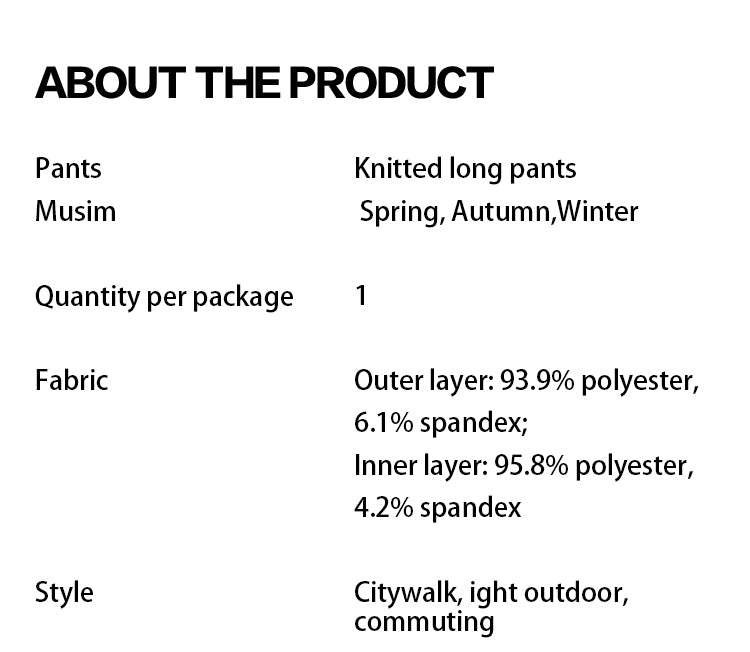 ABOUT THE PRODUCT

Pants Knitted long pants
Musim Spring, Autumn,Winter

Quantity per package 1

Fabric Outer layer: 93.9% polyester, 6.1% spandex; Inner layer: 95.8% polyester, 4.2% spandex

Style Citywalk, ight outdoor, commuting